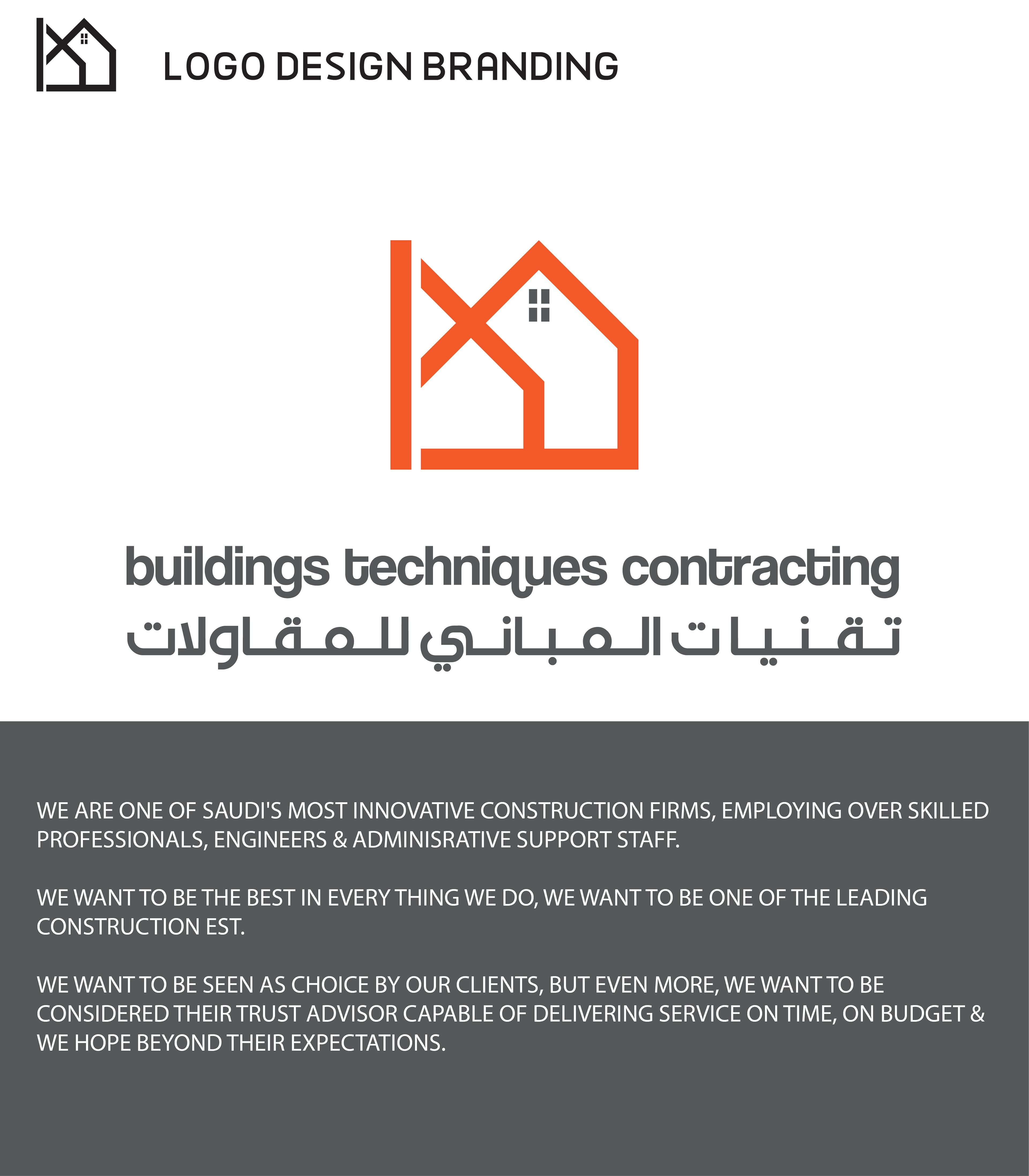 LOGO DESIGN BRANDING

buildings techniques contracting
تقنيات المباني للمقاولات

WE ARE ONE OF SAUDI'S MOST INNOVATIVE CONSTRUCTION FIRMS, EMPLOYING OVER SKILLED PROFESSIONALS, ENGINEERS & ADMINISRATIVE SUPPORT STAFF.

WE WANT TO BE THE BEST IN EVERY THING WE DO, WE WANT TO BE ONE OF THE LEADING CONSTRUCTION EST.

WE WANT TO BE SEEN AS CHOICE BY OUR CLIENTS, BUT EVEN MORE, WE WANT TO BE CONSIDERED THEIR TRUST ADVISOR CAPABLE OF DELIVERING SERVICE ON TIME, ON BUDGET & WE HOPE BEYOND THEIR EXPECTATIONS.